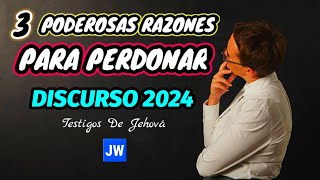 3 PODEROSAS RAZONES
PARA PERDONAR
DISCURSO 2024
Testigos De Jehová
JW